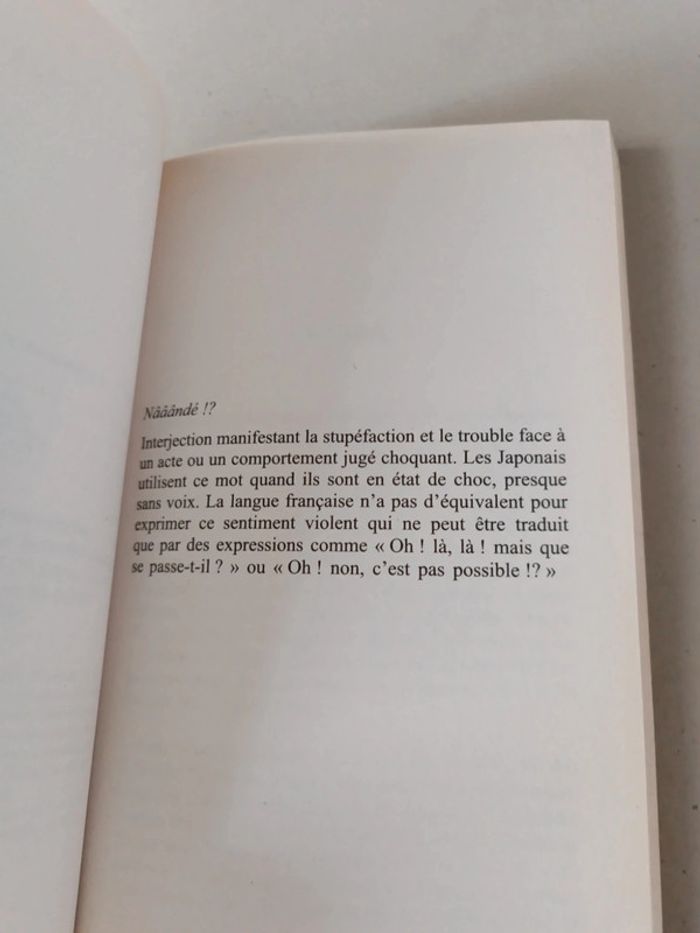 Nââândé !?

Interjection manifestant la stupéfaction et le trouble face à un acte ou un comportement jugé choquant. Les Japonais utilisent ce mot quand ils sont en état de choc, presque sans voix. La langue française n'a pas d'équivalent pour exprimer ce sentiment violent qui ne peut être traduit que par des expressions comme « Oh ! là, là ! mais que se passe-t-il ? » ou « Oh ! non, c'est pas possible !? »